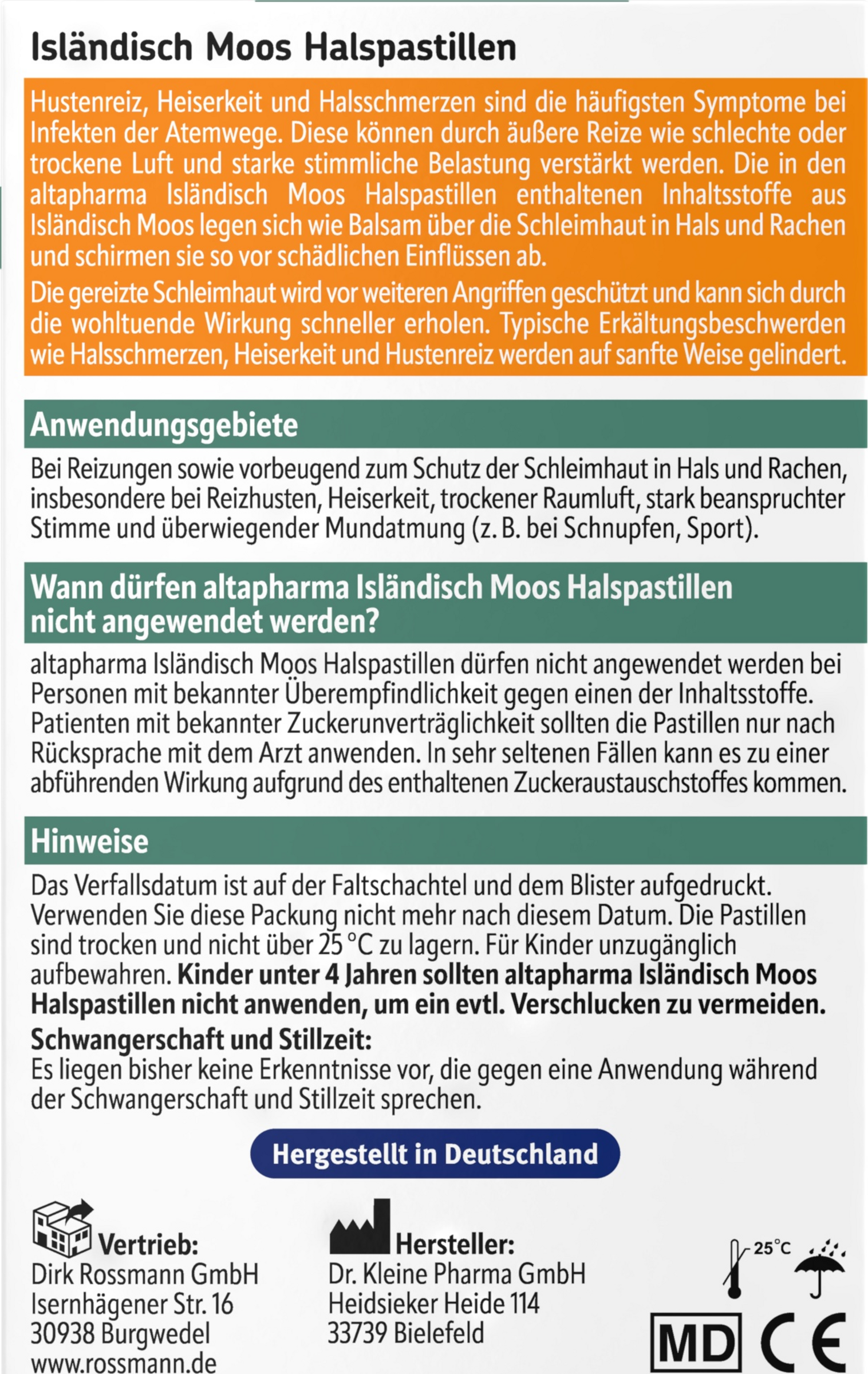 Isländisch Moos Halspastillen

Hustenreiz, Heiserkeit und Halsschmerzen sind die häufigsten Symptome bei Infekten der Atemwege. Diese können durch äußere Reize wie schlechte oder trockene Luft und starke stimmliche Belastung verstärkt werden. Die in den altapharma Isländisch Moos Halspastillen enthaltenen Inhaltsstoffe aus Isländisch Moos legen sich wie Balsam über die Schleimhaut in Hals und Rachen und schirmen sie so vor schädlichen Einflüssen ab.

Die gereizte Schleimhaut wird vor weiteren Angriffen geschützt und kann sich durch die wohltuende Wirkung schneller erholen. Typische Erkältungsbeschwerden wie Halsschmerzen, Heiserkeit und Hustenreiz werden auf sanfte Weise gelindert.

Anwendungsgebiete

Bei Reizungen sowie vorbeugend zum Schutz der Schleimhaut in Hals und Rachen, insbesondere bei Reizhusten, Heiserkeit, trockener Raumluft, stark beanspruchter Stimme und überwiegender Mundatmung (z. B. bei Schnupfen, Sport).

Wann dürfen altapharma Isländisch Moos Halspastillen nicht angewendet werden?

altapharma Isländisch Moos Halspastillen dürfen nicht angewendet werden bei Personen mit bekannter Überempfindlichkeit gegen einen der Inhaltsstoffe. Patienten mit bekannter Zuckerunverträglichkeit sollten die Pastillen nur nach Rücksprache mit dem Arzt anwenden. In sehr seltenen Fällen kann es zu einer abführenden Wirkung aufgrund des enthaltenen Zuckeraustauschstoffes kommen.

Hinweise

Das Verfallsdatum ist auf der Faltschachtel und dem Blister aufgedruckt. Verwenden Sie diese Packung nicht mehr nach diesem Datum. Die Pastillen sind trocken und nicht über 25 °C zu lagern. Für Kinder unzugänglich aufbewahren. Kinder unter 4 Jahren sollten altapharma Isländisch Moos Halspastillen nicht anwenden, um ein evtl. Verschlucken zu vermeiden.

Schwangerschaft und Stillzeit:
Es liegen bisher keine Erkenntnisse vor, die gegen eine Anwendung während der Schwangerschaft und Stillzeit sprechen.

Hergestellt in Deutschland

Vertrieb:
Dirk Rossmann GmbH
Isernhägener Str. 16
30938 Burgwedel
www.rossmann.de

Hersteller:
Dr. Kleine Pharma GmbH
Heidsieker Heide 114
33739 Bielefeld

25°C

MD CE